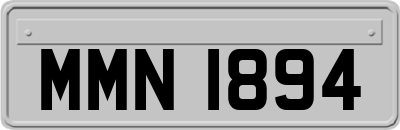 MMN 1894